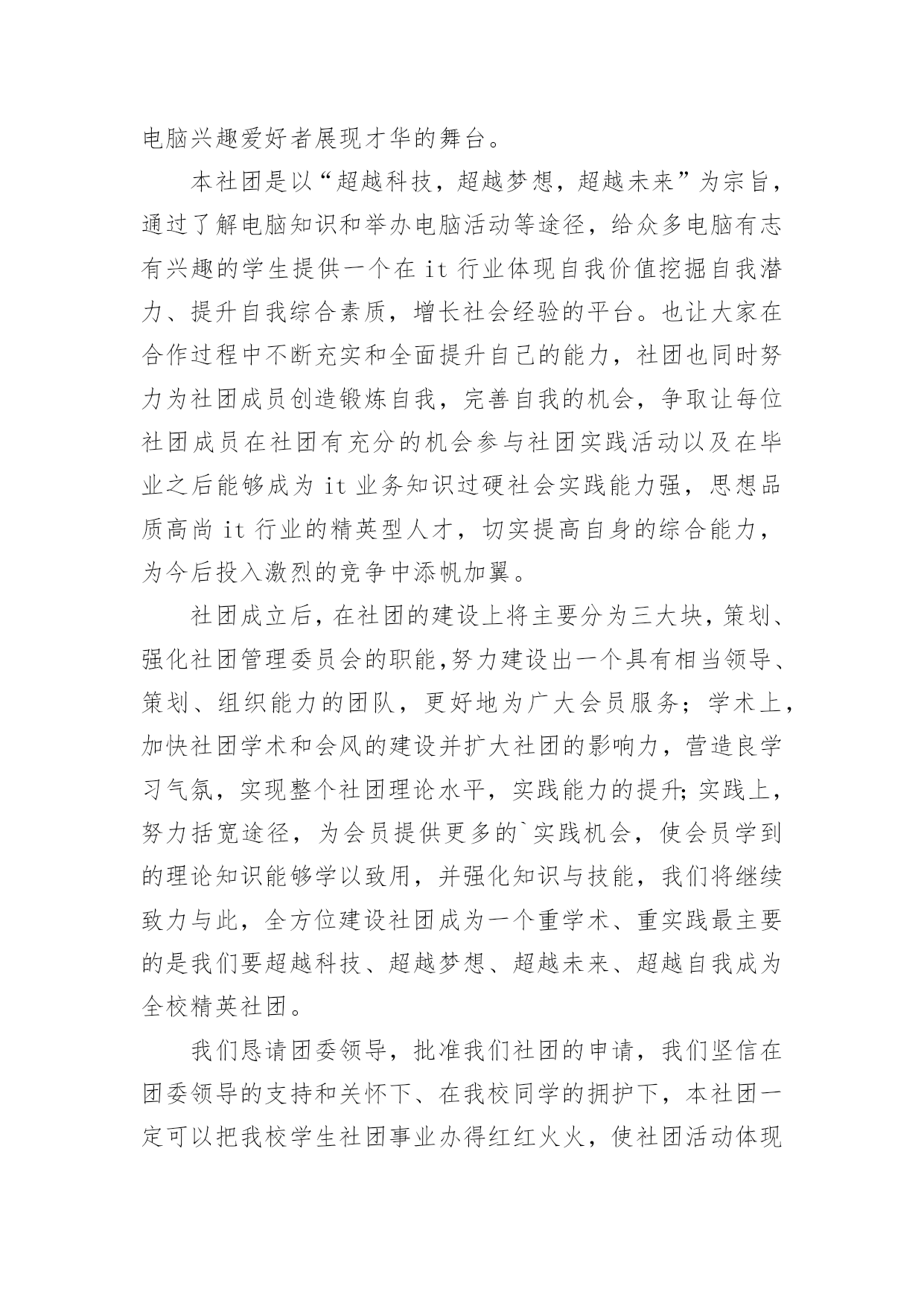 电脑兴趣爱好者展现才华的舞台。

本社团是以“超越科技，超越梦想，超越未来”为宗旨，通过了解电脑知识和举办电脑活动等途径，给众多电脑有志有兴趣的学生提供一个在 it 行业体现自我价值挖掘自我潜力、提升自我综合素质，增长社会经验的平台。也让大家在合作过程中不断充实和全面提升自己的能力，社团也同时努力为社团成员创造锻炼自我，完善自我的机会，争取让每位社团成员在社团有充分的机会参与社团实践活动以及在毕业之后能够成为 it 业务知识过硬社会实践能力强，思想品质高尚 it 行业的精英型人才，切实提高自身的综合能力，为今后投入激烈的竞争中添帆加翼。

社团成立后，在社团的建设上将主要分为三大块，策划、强化社团管理委员会的职能,努力建设出一个具有相当领导、策划、组织能力的团队，更好地为广大会员服务；学术上，加快社团学术和会风的建设并扩大社团的影响力，营造良学习气氛，实现整个社团理论水平，实践能力的提升;实践上，努力括宽途径，为会员提供更多的`实践机会，使会员学到的理论知识能够学以致用，并强化知识与技能，我们将继续致力与此，全方位建设社团成为一个重学术、重实践最主要的是我们要超越科技、超越梦想、超越未来、超越自我成为全校精英社团。

我们恳请团委领导，批准我们社团的申请，我们坚信在团委领导的支持和关怀下、在我校同学的拥护下，本社团一定可以把我校学生社团事业办得红红火火，使社团活动体现